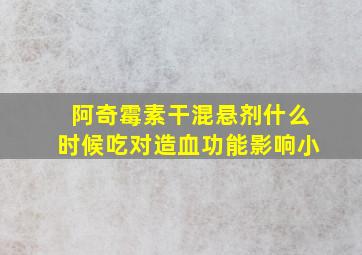 阿奇霉素干混悬剂什么时候吃对造血功能影响小